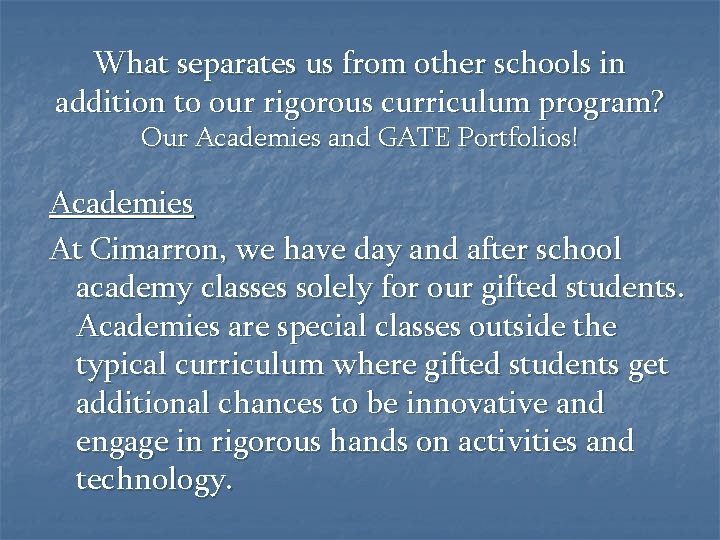 What separates us from other schools in addition to our rigorous curriculum program?
Our Academies and GATE Portfolios!

Academies

At Cimarron, we have day and after school academy classes solely for our gifted students. Academies are special classes outside the typical curriculum where gifted students get additional chances to be innovative and engage in rigorous hands on activities and technology.